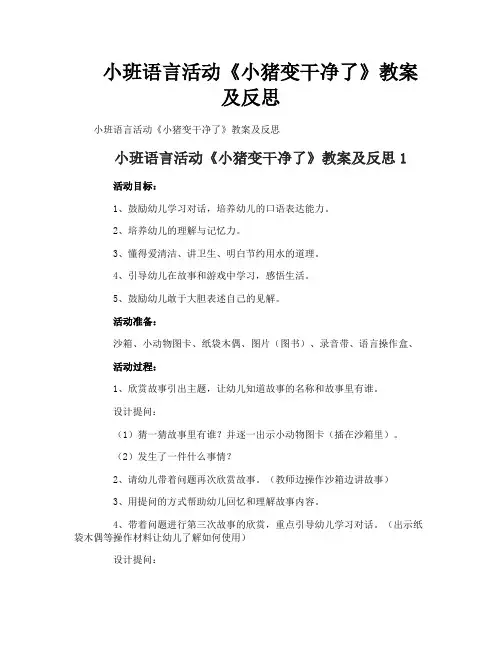 小班语言活动《小猪变干净了》教案及反思

小班语言活动《小猪变干净了》教案及反思

小班语言活动《小猪变干净了》教案及反思 1

活动目标：

1、鼓励幼儿学习对话，培养幼儿的口语表达能力。

2、培养幼儿的理解与记忆力。

3、懂得爱清洁、讲卫生、明白节约用水的道理。

4、引导幼儿在故事和游戏中学习，感悟生活。

5、鼓励幼儿敢于大胆表述自己的见解。

活动准备：

沙箱、小动物图卡、纸袋木偶、图片（图书）、录音带、语言操作盒、

活动过程：

1、欣赏故事引出主题，让幼儿知道故事的名称和故事里有谁。

设计提问：

（1）猜一猜故事里有谁？并逐一出示小动物图卡（插在沙箱里）。

（2）发生了一件什么事情？

2、请幼儿带着问题再次欣赏故事。（教师边操作沙箱边讲故事）

3、用提问的方式帮助幼儿回忆和理解故事内容。

4、带着问题进行第三次故事的欣赏，重点引导幼儿学习对话。（出示纸袋木偶等操作材料让幼儿了解如何使用）

设计提问：